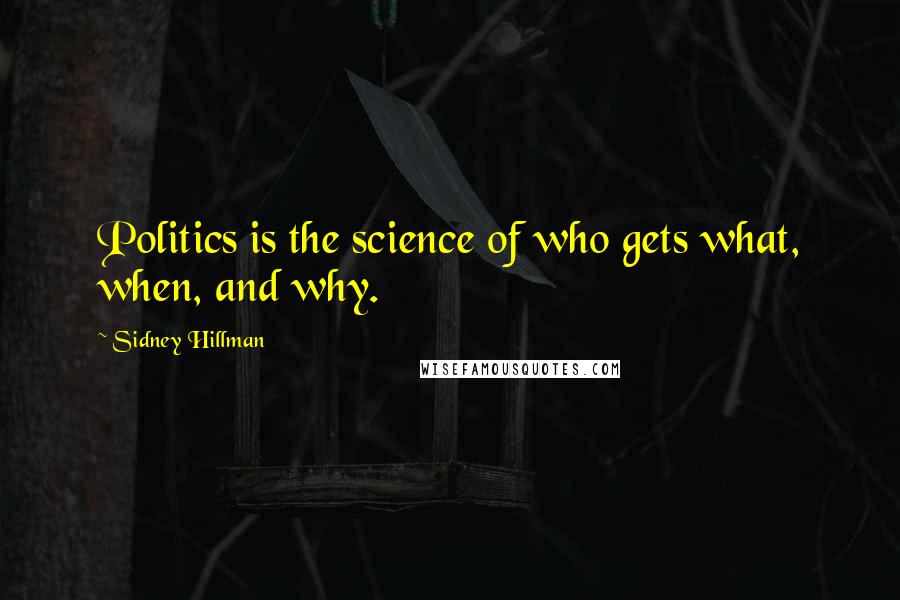 Politics is the science of who gets what, when, and why.

~ Sidney Hillman

WISEFAMOUSQUOTES.COM